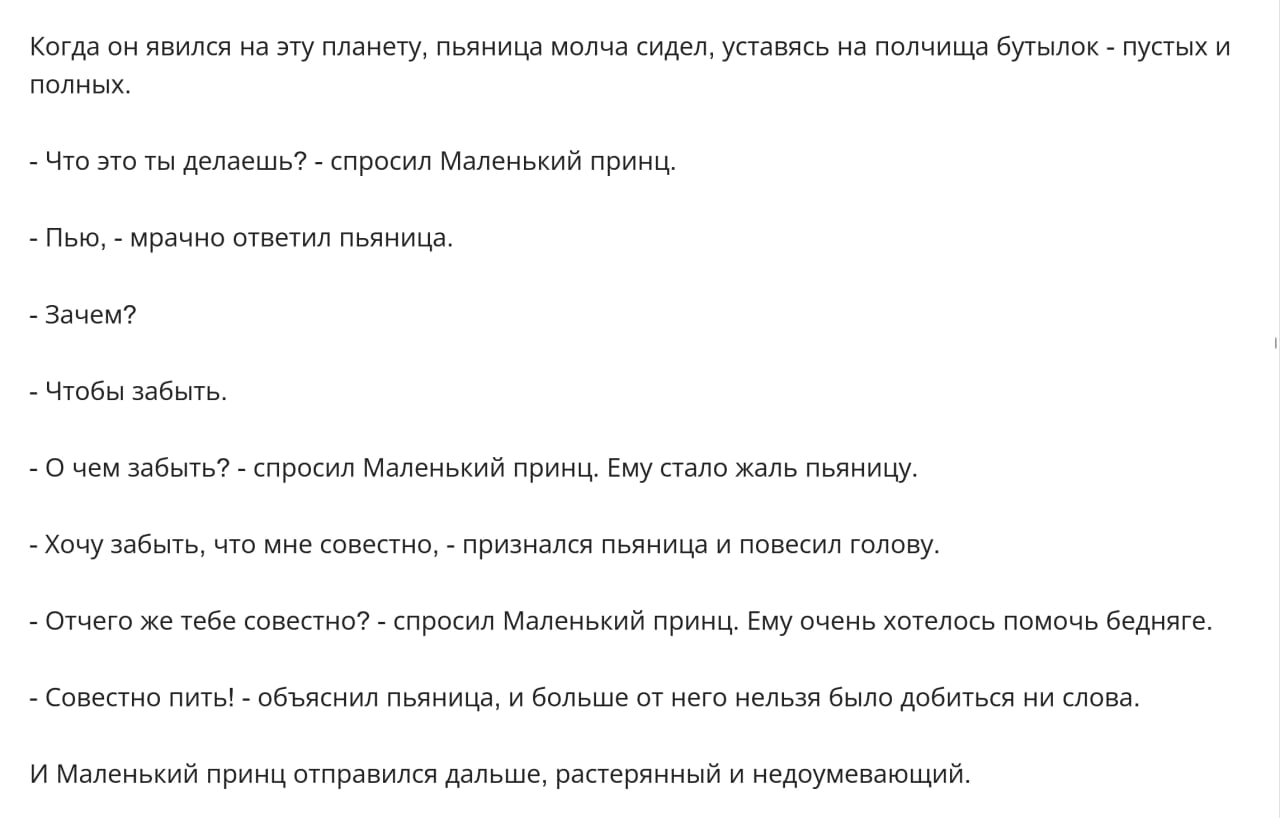 Когда он явился на эту планету, пьяница молча сидел, уставясь на полчища бутылок - пустых и полных.

- Что это ты делаешь? - спросил Маленький принц.

- Пью, - мрачно ответил пьяница.

- Зачем?

- Чтобы забыть.

- О чем забыть? - спросил Маленький принц. Ему стало жаль пьяницу.

- Хочу забыть, что мне совестно, - признался пьяница и повесил голову.

- Отчего же тебе совестно? - спросил Маленький принц. Ему очень хотелось помочь бедняге.

- Совестно пить! - объяснил пьяница, и больше от него нельзя было добиться ни слова.

И Маленький принц отправился дальше, растерянный и недоумевающий.